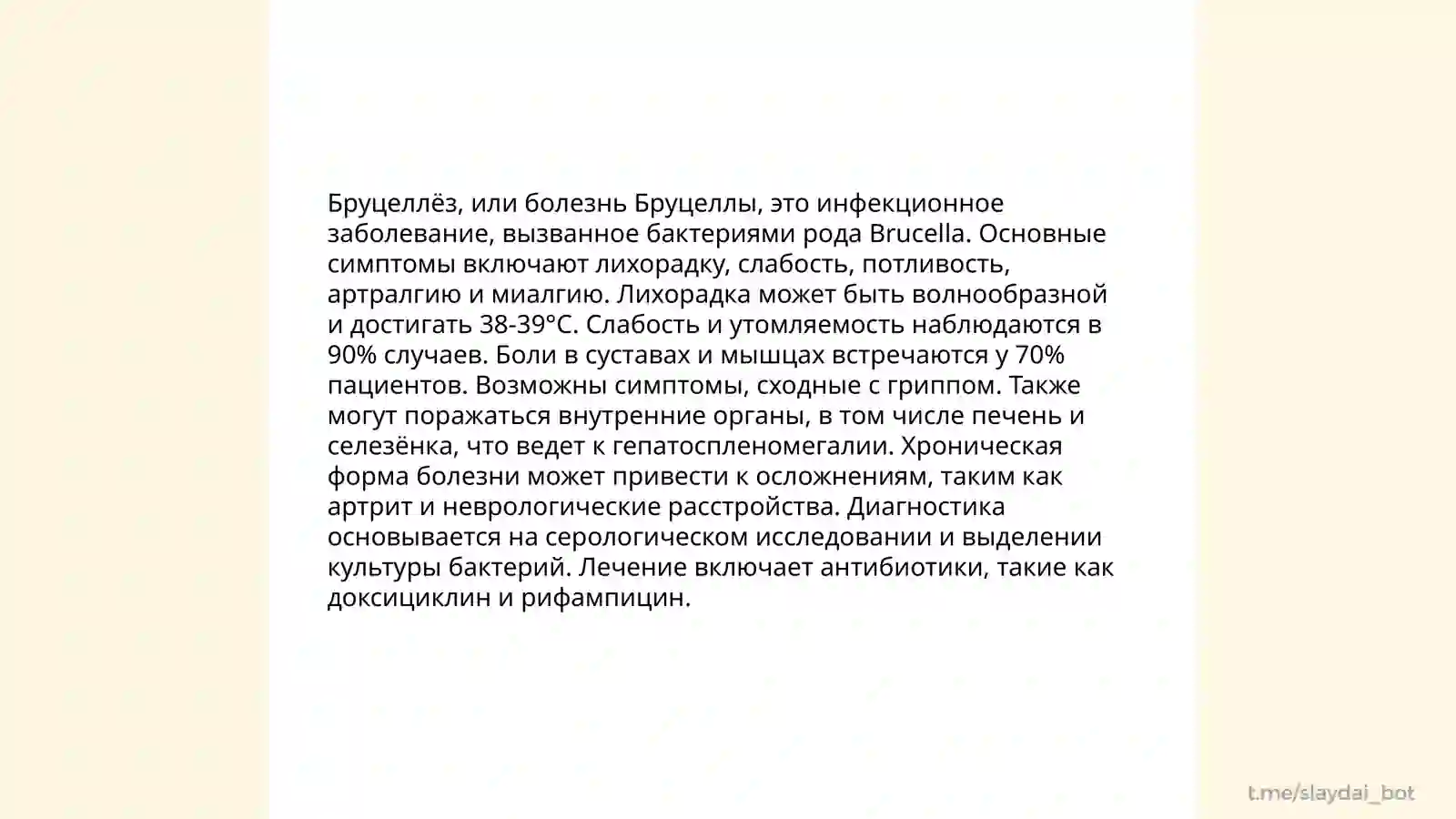 Бруцеллёз, или болезнь Бруцеллы, это инфекционное заболевание, вызванное бактериями рода Brucella. Основные симптомы включают лихорадку, слабость, потливость, артралгию и миалгию. Лихорадка может быть волнообразной и достигать 38-39°C. Слабость и утомляемость наблюдаются в 90% случаев. Боли в суставах и мышцах встречаются у 70% пациентов. Возможны симптомы, сходные с гриппом. Также могут поражаться внутренние органы, в том числе печень и селезёнка, что ведет к гепатоспленомегалии. Хроническая форма болезни может привести к осложнениям, таким как артрит и неврологические расстройства. Диагностика основывается на серологическом исследовании и выделении культуры бактерий. Лечение включает антибиотики, такие как доксициклин и рифампицин.

t.me/slaydai_bot